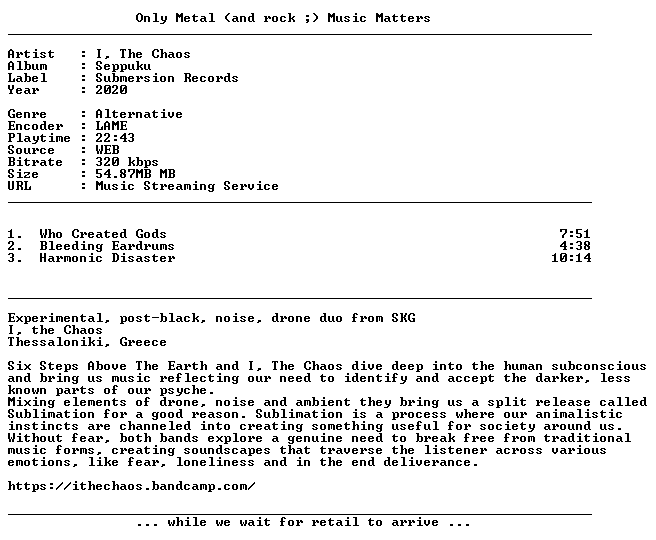 Only Metal (and rock ;) Music Matters

Artist : I, The Chaos
Album : Seppuku
Label : Submersion Records
Year : 2020

Genre : Alternative
Encoder : LAME
Playtime : 22:43
Source : WEB
Bitrate : 320 kbps
Size : 54.87MB MB
URL : Music Streaming Service

1. Who Created Gods 7:51
2. Bleeding Eardrums 4:38
3. Harmonic Disaster 10:14

Experimental, post-black, noise, drone duo from SKG
I, the Chaos
Thessaloniki, Greece

Six Steps Above The Earth and I, The Chaos dive deep into the human subconscious and bring us music reflecting our need to identify and accept the darker, less known parts of our psyche.
Mixing elements of drone, noise and ambient they bring us a split release called Sublimation for a good reason. Sublimation is a process where our animalistic instincts are channeled into creating something useful for society around us. Without fear, both bands explore a genuine need to break free from traditional music forms, creating soundscapes that traverse the listener across various emotions, like fear, loneliness and in the end deliverance.

https://ithechaos.bandcamp.com/

... while we wait for retail to arrive ...